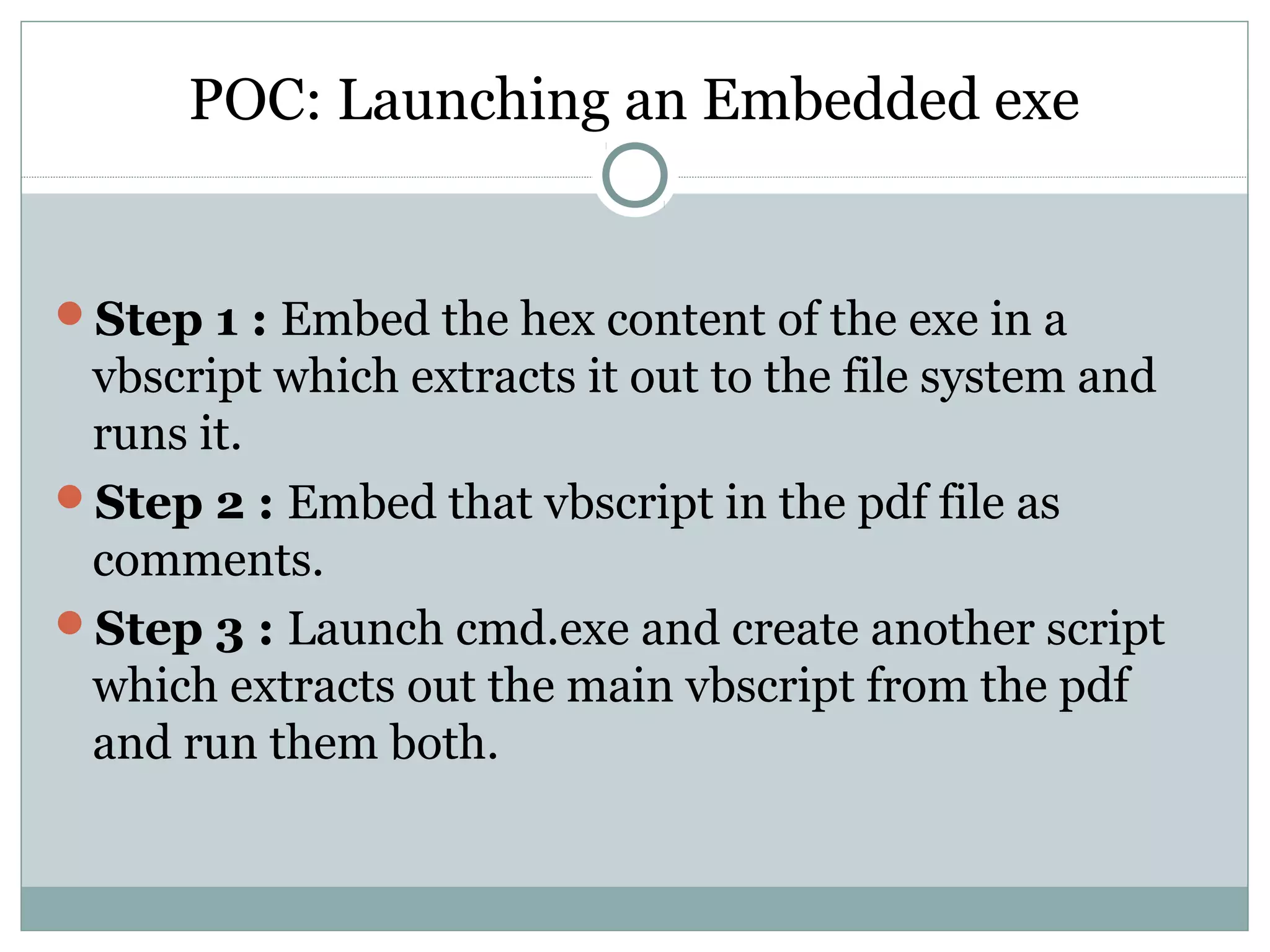 POC: Launching an Embedded exe

Step 1 : Embed the hex content of the exe in a vbscript which extracts it out to the file system and runs it.

Step 2 : Embed that vbscript in the pdf file as comments.

Step 3 : Launch cmd.exe and create another script which extracts out the main vbscript from the pdf and run them both.